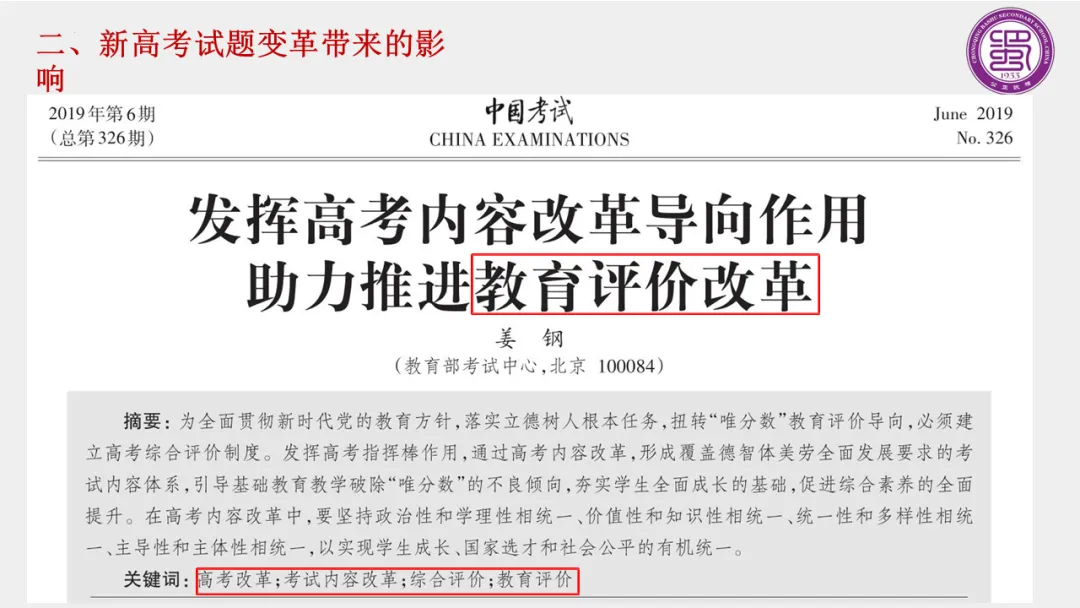 二、新高考试题变革带来的影响

2019年第6期
(总第326期)

中国考试
CHINA EXAMINATIONS

June 2019
No. 326

发挥高考内容改革导向作用
助力推进教育评价改革

姜 钢
(教育部考试中心,北京 100084)

摘要:为全面贯彻新时代党的教育方针,落实立德树人根本任务,扭转“唯分数”教育评价导向,必须建立高考综合评价制度。发挥高考指挥棒作用,通过高考内容改革,形成覆盖德智体美劳全面发展要求的考试内容体系,引导基础教育教学破除“唯分数”的不良倾向,夯实学生全面成长的基础,促进综合素养的全面提升。在高考内容改革中,要坚持政治性和学理性相统一、价值性和知识性相统一、统一性和多样性相统一、主导性和主体性相统一,以实现学生成长、国家选才和社会公平的有机统一。

关键词:高考改革;考试内容改革;综合评价;教育评价